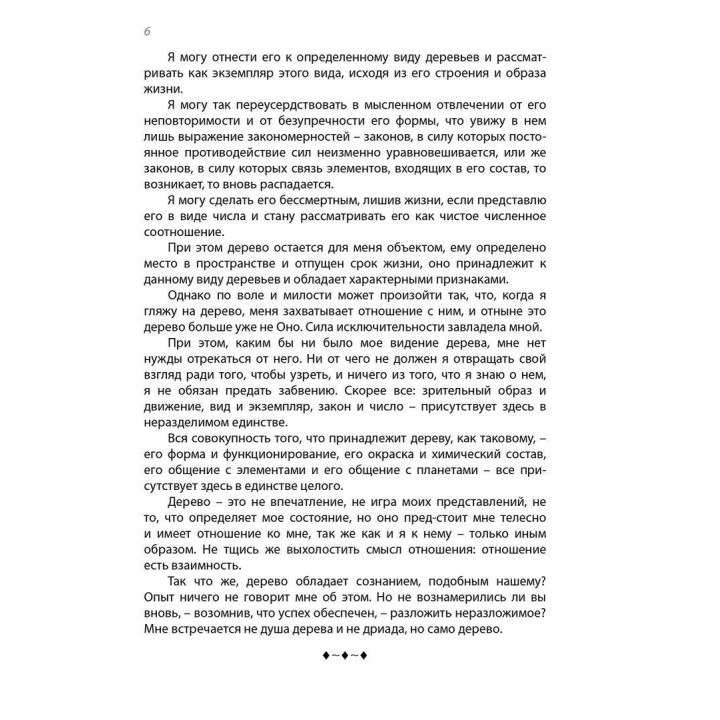 6

Я могу отнести его к определенному виду деревьев и рассматривать как экземпляр этого вида, исходя из его строения и образа жизни.

Я могу так переусердствовать в мысленном отвлечении от его неповторимости и от безупречности его формы, что увижу в нем лишь выражение закономерностей – законов, в силу которых постоянное противодействие сил неизменно уравновешивается, или же законов, в силу которых связь элементов, входящих в его состав, то возникает, то вновь распадается.

Я могу сделать его бессмертным, лишив жизни, если представлю его в виде числа и стану рассматривать его как чистое численное соотношение.

При этом дерево остается для меня объектом, ему определено место в пространстве и отпущен срок жизни, оно принадлежит к данному виду деревьев и обладает характерными признаками.

Однако по воле и милости может произойти так, что, когда я гляжу на дерево, меня захватывает отношение с ним, и отныне это дерево больше уже не Оно. Сила исключительности завладела мной.

При этом, каким бы ни было мое видение дерева, мне нет нужды отрекаться от него. Ни от чего не должен я отвращать свой взгляд ради того, чтобы узреть, и ничего из того, что я знаю о нем, я не обязан предать забвению. Скорее все: зрительный образ и движение, вид и экземпляр, закон и число – присутствует здесь в неразделимом единстве.

Вся совокупность того, что принадлежит дереву, как таковому, – его форма и функционирование, его окраска и химический состав, его общение с элементами и его общение с планетами – все присутствует здесь в единстве целого.

Дерево – это не впечатление, не игра моих представлений, не то, что определяет мое состояние, но оно пред-стоит мне телесно и имеет отношение ко мне, так же как и я к нему – только иным образом. Не тщись же выхолостить смысл отношения: отношение есть взаимность.

Так что же, дерево обладает сознанием, подобным нашему? Опыт ничего не говорит мне об этом. Но не вознамерились ли вы вновь, – возомнив, что успех обеспечен, – разложить неразложимое? Мне встречается не душа дерева и не дриада, но само дерево.

♦~♦~♦